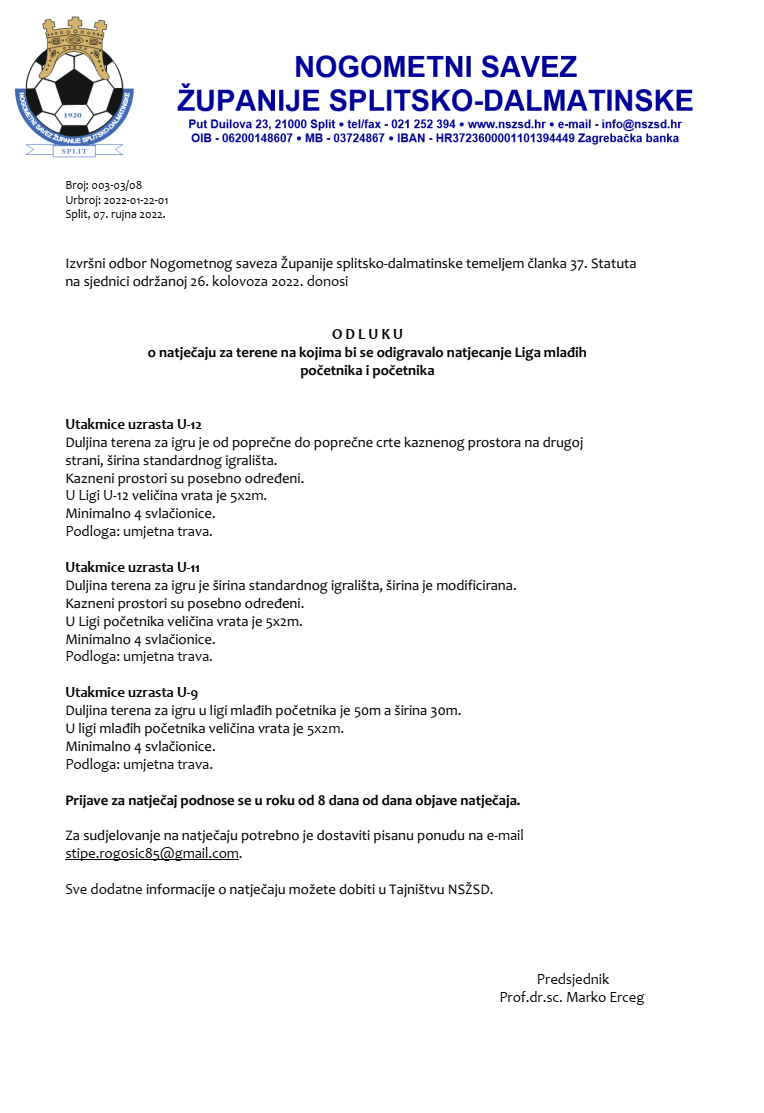 NOGOMETNI SAVEZ ŽUPANIJE SPLITSKO-DALMATINSKE
1920
SPLIT

NOGOMETNI SAVEZ
ŽUPANIJE SPLITSKO-DALMATINSKE
Put Duilova 23, 21000 Split • tel/fax - 021 252 394 • www.nszsd.hr • e-mail - info@nszsd.hr
OIB - 06200148607 • MB - 03724867 • IBAN - HR3723600001101394449 Zagrebačka banka

Broj: 003-03/08
Urbroj: 2022-01-22-01
Split, 07. rujna 2022.

Izvršni odbor Nogometnog saveza Županije splitsko-dalmatinske temeljem članka 37. Statuta na sjednici održanoj 26. kolovoza 2022. donosi

O D L U K U
o natječaju za terene na kojima bi se odigravalo natjecanje Liga mlađih početnika i početnika

Utakmice uzrasta U-12
Duljina terena za igru je od poprečne do poprečne crte kaznenog prostora na drugoj strani, širina standardnog igrališta.
Kazneni prostori su posebno određeni.
U Ligi U-12 veličina vrata je 5x2m.
Minimalno 4 svlačionice.
Podloga: umjetna trava.

Utakmice uzrasta U-11
Duljina terena za igru je širina standardnog igrališta, širina je modificirana.
Kazneni prostori su posebno određeni.
U Ligi početnika veličina vrata je 5x2m.
Minimalno 4 svlačionice.
Podloga: umjetna trava.

Utakmice uzrasta U-9
Duljina terena za igru u ligi mlađih početnika je 50m a širina 30m.
U ligi mlađih početnika veličina vrata je 5x2m.
Minimalno 4 svlačionice.
Podloga: umjetna trava.

Prijave za natječaj podnose se u roku od 8 dana od dana objave natječaja.

Za sudjelovanje na natječaju potrebno je dostaviti pisanu ponudu na e-mail stipe.rogosic85@gmail.com.

Sve dodatne informacije o natječaju možete dobiti u Tajništvu NSŽSD.

Predsjednik
Prof.dr.sc. Marko Erceg